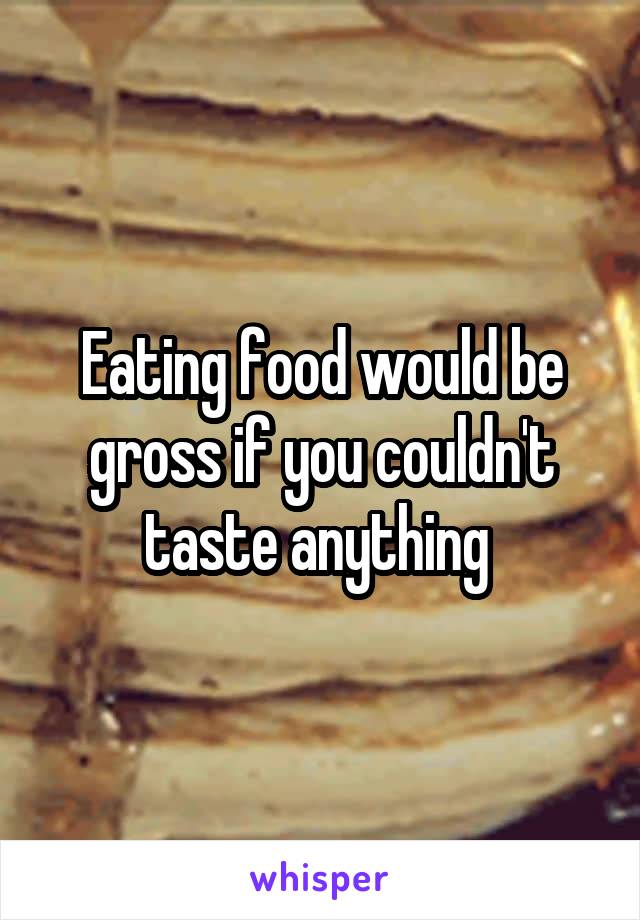 Eating food would be gross if you couldn't taste anything

whisper